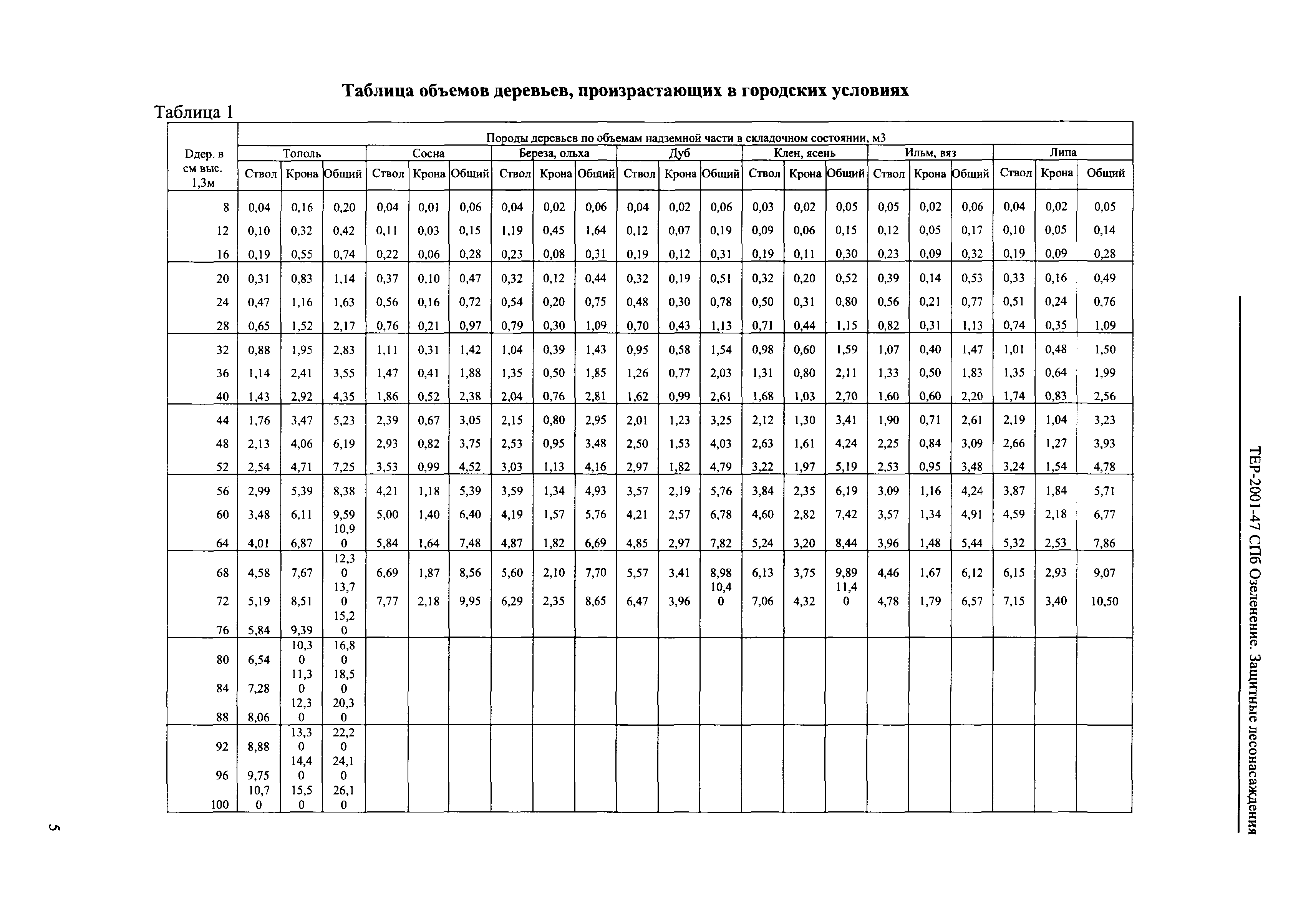 Таблица объемов деревьев, произрастающих в городских условиях

Таблица 1

| Dдер. в см выс. 1,3м | Породы деревьев по объемам надземной части в складочном состоянии, м3 | | | | | | | | | | | | | | | | | | | | |
|---|---|---|---|---|---|---|---|---|---|---|---|---|---|---|---|---|---|---|---|---|---|
| | Тополь | | | Сосна | | | Береза, ольха | | | Дуб | | | Клен, ясень | | | Ильм, вяз | | | Липа | | |
| | Ствол | Крона | Общий | Ствол | Крона | Общий | Ствол | Крона | Общий | Ствол | Крона | Общий | Ствол | Крона | Общий | Ствол | Крона | Общий | Ствол | Крона | Общий |
| 8 | 0,04 | 0,16 | 0,20 | 0,04 | 0,01 | 0,06 | 0,04 | 0,02 | 0,06 | 0,04 | 0,02 | 0,06 | 0,03 | 0,02 | 0,05 | 0,05 | 0,02 | 0,06 | 0,04 | 0,02 | 0,05 |
| 12 | 0,10 | 0,32 | 0,42 | 0,11 | 0,03 | 0,15 | 1,19 | 0,45 | 1,64 | 0,12 | 0,07 | 0,19 | 0,09 | 0,06 | 0,15 | 0,12 | 0,05 | 0,17 | 0,10 | 0,05 | 0,14 |
| 16 | 0,19 | 0,55 | 0,74 | 0,22 | 0,06 | 0,28 | 0,23 | 0,08 | 0,31 | 0,19 | 0,12 | 0,31 | 0,19 | 0,11 | 0,30 | 0,23 | 0,09 | 0,32 | 0,19 | 0,09 | 0,28 |
| 20 | 0,31 | 0,83 | 1,14 | 0,37 | 0,10 | 0,47 | 0,32 | 0,12 | 0,44 | 0,32 | 0,19 | 0,51 | 0,32 | 0,20 | 0,52 | 0,39 | 0,14 | 0,53 | 0,33 | 0,16 | 0,49 |
| 24 | 0,47 | 1,16 | 1,63 | 0,56 | 0,16 | 0,72 | 0,54 | 0,20 | 0,75 | 0,48 | 0,30 | 0,78 | 0,50 | 0,31 | 0,80 | 0,56 | 0,21 | 0,77 | 0,51 | 0,24 | 0,76 |
| 28 | 0,65 | 1,52 | 2,17 | 0,76 | 0,21 | 0,97 | 0,79 | 0,30 | 1,09 | 0,70 | 0,43 | 1,13 | 0,71 | 0,44 | 1,15 | 0,82 | 0,31 | 1,13 | 0,74 | 0,35 | 1,09 |
| 32 | 0,88 | 1,95 | 2,83 | 1,11 | 0,31 | 1,42 | 1,04 | 0,39 | 1,43 | 0,95 | 0,58 | 1,54 | 0,98 | 0,60 | 1,59 | 1,07 | 0,40 | 1,47 | 1,01 | 0,48 | 1,50 |
| 36 | 1,14 | 2,41 | 3,55 | 1,47 | 0,41 | 1,88 | 1,35 | 0,50 | 1,85 | 1,26 | 0,77 | 2,03 | 1,31 | 0,80 | 2,11 | 1,33 | 0,50 | 1,83 | 1,35 | 0,64 | 1,99 |
| 40 | 1,43 | 2,92 | 4,35 | 1,86 | 0,52 | 2,38 | 2,04 | 0,76 | 2,81 | 1,62 | 0,99 | 2,61 | 1,68 | 1,03 | 2,70 | 1.60 | 0,60 | 2,20 | 1,74 | 0,83 | 2,56 |
| 44 | 1,76 | 3,47 | 5,23 | 2,39 | 0,67 | 3,05 | 2,15 | 0,80 | 2,95 | 2,01 | 1,23 | 3,25 | 2,12 | 1,30 | 3,41 | 1,90 | 0,71 | 2,61 | 2,19 | 1,04 | 3,23 |
| 48 | 2,13 | 4,06 | 6,19 | 2,93 | 0,82 | 3,75 | 2,53 | 0,95 | 3,48 | 2,50 | 1,53 | 4,03 | 2,63 | 1,61 | 4,24 | 2,25 | 0,84 | 3,09 | 2,66 | 1,27 | 3,93 |
| 52 | 2,54 | 4,71 | 7,25 | 3,53 | 0,99 | 4,52 | 3,03 | 1,13 | 4,16 | 2,97 | 1,82 | 4,79 | 3,22 | 1,97 | 5,19 | 2.53 | 0,95 | 3,48 | 3,24 | 1,54 | 4,78 |
| 56 | 2,99 | 5,39 | 8,38 | 4,21 | 1,18 | 5,39 | 3,59 | 1,34 | 4,93 | 3,57 | 2,19 | 5,76 | 3,84 | 2,35 | 6,19 | 3.09 | 1,16 | 4,24 | 3,87 | 1,84 | 5,71 |
| 60 | 3,48 | 6,11 | 9,59 | 5,00 | 1,40 | 6,40 | 4,19 | 1,57 | 5,76 | 4,21 | 2,57 | 6,78 | 4,60 | 2,82 | 7,42 | 3,57 | 1,34 | 4,91 | 4,59 | 2,18 | 6,77 |
| 64 | 4,01 | 6,87 | 10,90 | 5,84 | 1,64 | 7,48 | 4,87 | 1,82 | 6,69 | 4,85 | 2,97 | 7,82 | 5,24 | 3,20 | 8,44 | 3,96 | 1,48 | 5,44 | 5,32 | 2,53 | 7,86 |
| 68 | 4,58 | 7,67 | 12,30 | 6,69 | 1,87 | 8,56 | 5,60 | 2,10 | 7,70 | 5,57 | 3,41 | 8,98 | 6,13 | 3,75 | 9,89 | 4,46 | 1,67 | 6,12 | 6,15 | 2,93 | 9,07 |
| 72 | 5,19 | 8,51 | 13,70 | 7,77 | 2,18 | 9,95 | 6,29 | 2,35 | 8,65 | 6,47 | 3,96 | 10,40 | 7,06 | 4,32 | 11,40 | 4,78 | 1,79 | 6,57 | 7,15 | 3,40 | 10,50 |
| 76 | 5,84 | 9,39 | 15,20 | | | | | | | | | | | | | | | | | | |
| 80 | 6,54 | 10,30 | 16,80 | | | | | | | | | | | | | | | | | | |
| 84 | 7,28 | 11,30 | 18,50 | | | | | | | | | | | | | | | | | | |
| 88 | 8,06 | 12,30 | 20,30 | | | | | | | | | | | | | | | | | | |
| 92 | 8,88 | 13,30 | 22,20 | | | | | | | | | | | | | | | | | | |
| 96 | 9,75 | 14,40 | 24,10 | | | | | | | | | | | | | | | | | | |
| 100 | 10,70 | 15,50 | 26,10 | | | | | | | | | | | | | | | | | | |

ТЕР-2001-47 СПб Озеленение. Защитные лесонасаждения

5